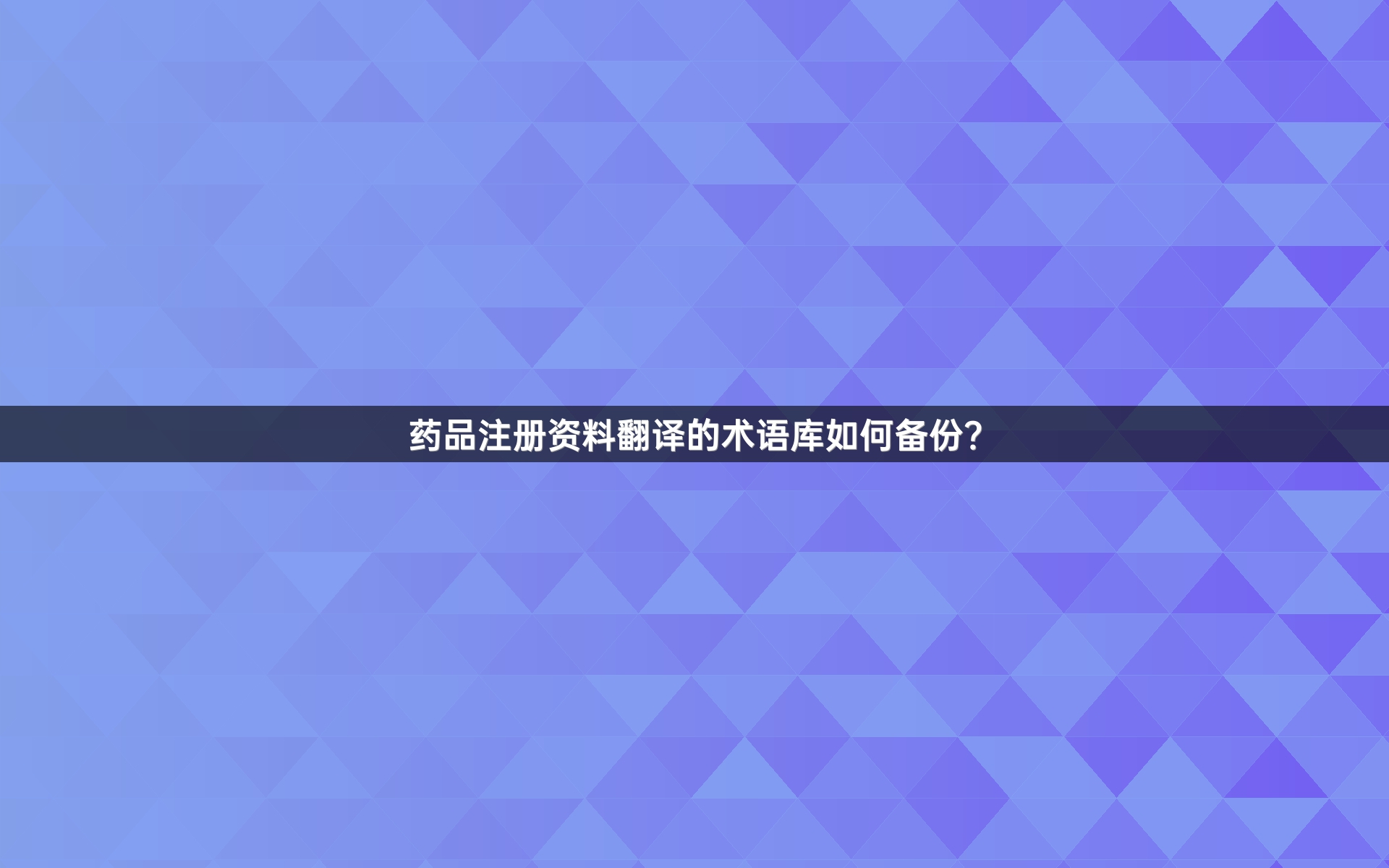 药品注册资料翻译的术语库如何备份?